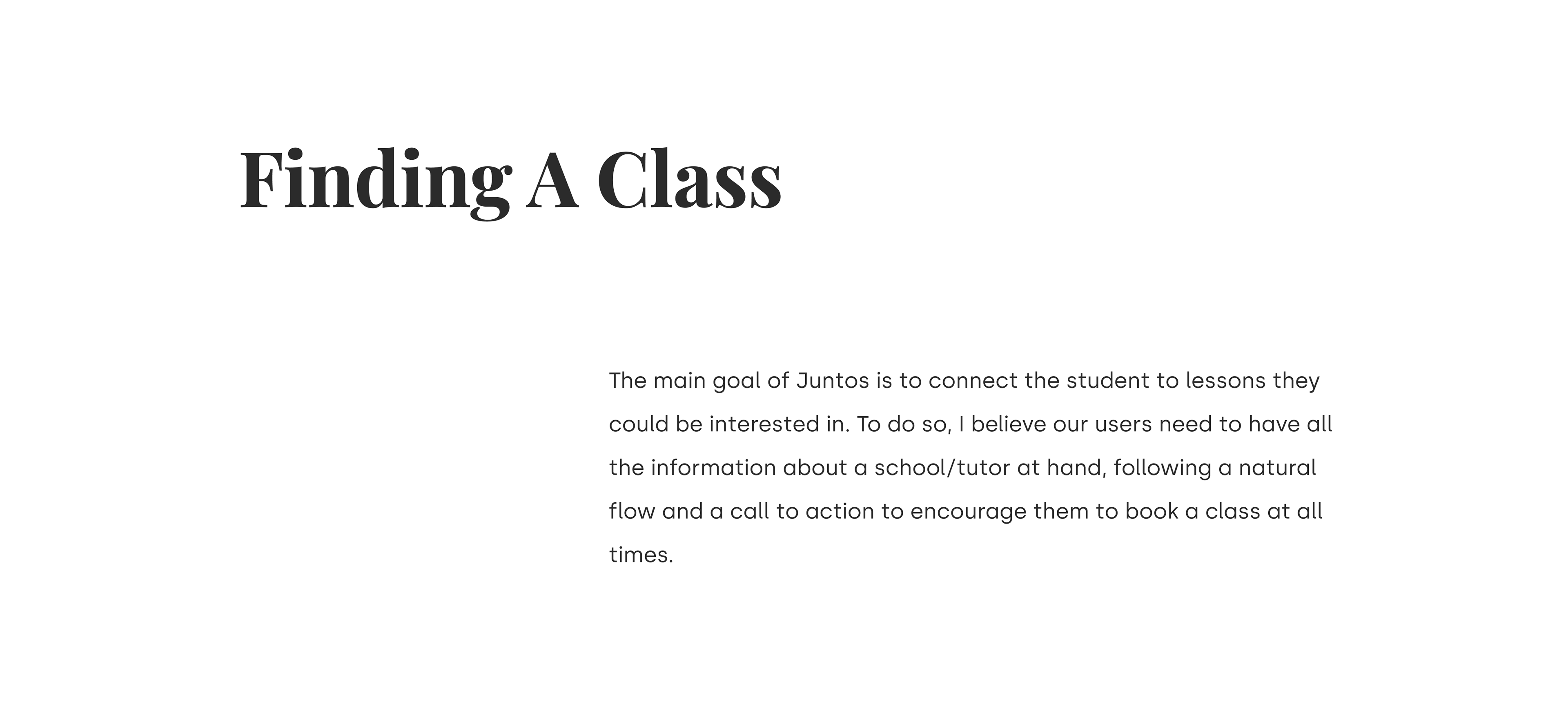 Finding A Class

The main goal of Juntos is to connect the student to lessons they could be interested in. To do so, I believe our users need to have all the information about a school/tutor at hand, following a natural flow and a call to action to encourage them to book a class at all times.